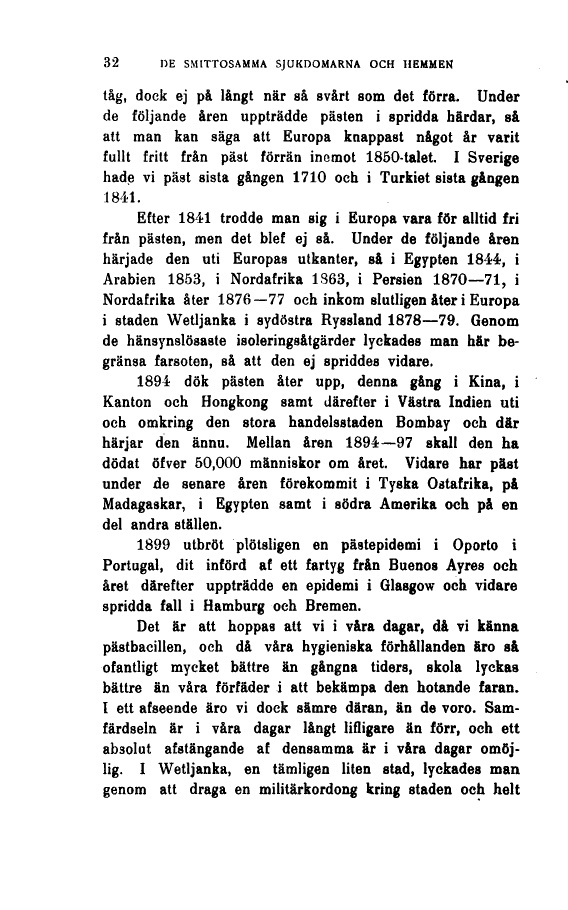 32 DE SMITTOSAMMA SJUKDOMARNA OCH HEMMEN

tåg, dock ej på långt när så svårt som det förra. Under de följande åren uppträdde pästen i spridda härdar, så att man kan säga att Europa knappast något år varit fullt fritt från päst förrän inemot 1850-talet. I Sverige hade vi päst sista gången 1710 och i Turkiet sista gången 1841.

Efter 1841 trodde man sig i Europa vara för alltid fri från pästen, men det blef ej så. Under de följande åren härjade den uti Europas utkanter, så i Egypten 1844, i Arabien 1853, i Nordafrika 1863, i Persien 1870—71, i Nordafrika åter 1876—77 och inkom slutligen åter i Europa i staden Wetljanka i sydöstra Ryssland 1878—79. Genom de hänsynslösaste isoleringsåtgärder lyckades man här begränsa farsoten, så att den ej spriddes vidare.

1894 dök pästen åter upp, denna gång i Kina, i Kanton och Hongkong samt därefter i Västra Indien uti och omkring den stora handelsstaden Bombay och där härjar den ännu. Mellan åren 1894—97 skall den ha dödat öfver 50,000 människor om året. Vidare har päst under de senare åren förekommit i Tyska Ostafrika, på Madagaskar, i Egypten samt i södra Amerika och på en del andra ställen.

1899 utbröt plötsligen en pästepidemi i Oporto i Portugal, dit införd af ett fartyg från Buenos Ayres och året därefter uppträdde en epidemi i Glasgow och vidare spridda fall i Hamburg och Bremen.

Det är att hoppas att vi i våra dagar, då vi känna pästbacillen, och då våra hygieniska förhållanden äro så ofantligt mycket bättre än gångna tiders, skola lyckas bättre än våra förfäder i att bekämpa den hotande faran. I ett afseende äro vi dock sämre däran, än de voro. Samfärdseln är i våra dagar långt lifligare än förr, och ett absolut afstängande af densamma är i våra dagar omöjlig. I Wetljanka, en tämligen liten stad, lyckades man genom att draga en militärkordong kring staden och helt